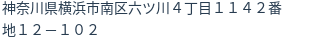 神奈川県横浜市南区六ツ川４丁目１１４２番地１２－１０２